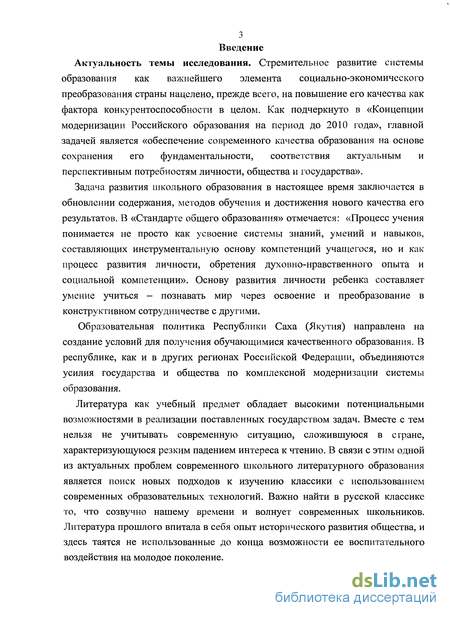 3

Введение

Актуальность темы исследования. Стремительное развитие системы образования как важнейшего элемента социально-экономического преобразования страны нацелено, прежде всего, на повышение его качества как фактора конкурентоспособности в целом. Как подчеркнуто в «Концепции модернизации Российского образования на период до 2010 года», главной задачей является «обеспечение современного качества образования на основе сохранения его фундаментальности, соответствия актуальным и перспективным потребностям личности, общества и государства».

Задача развития школьного образования в настоящее время заключается в обновлении содержания, методов обучения и достижения нового качества его результатов. В «Стандарте общего образования» отмечается: «Процесс учения понимается не просто как усвоение системы знаний, умений и навыков, составляющих инструментальную основу компетенций учащегося, но и как процесс развития личности, обретения духовно-нравственного опыта и социальной компетенции». Основу развития личности ребенка составляет умение учиться – познавать мир через освоение и преобразование в конструктивном сотрудничестве с другими.

Образовательная политика Республики Саха (Якутия) направлена на создание условий для получения обучающимися качественного образования. В республике, как и в других регионах Российской Федерации, объединяются усилия государства и общества по комплексной модернизации системы образования.

Литература как учебный предмет обладает высокими потенциальными возможностями в реализации поставленных государством задач. Вместе с тем нельзя не учитывать современную ситуацию, сложившуюся в стране, характеризующуюся резким падением интереса к чтению. В связи с этим одной из актуальных проблем современного школьного литературного образования является поиск новых подходов к изучению классики с использованием современных образовательных технологий. Важно найти в русской классике то, что созвучно нашему времени и волнует современных школьников. Литература прошлого впитала в себя опыт исторического развития общества, и здесь таятся не использованные до конца возможности ее воспитательного воздействия на молодое поколение.

dsLib.net
библиотека диссертаций